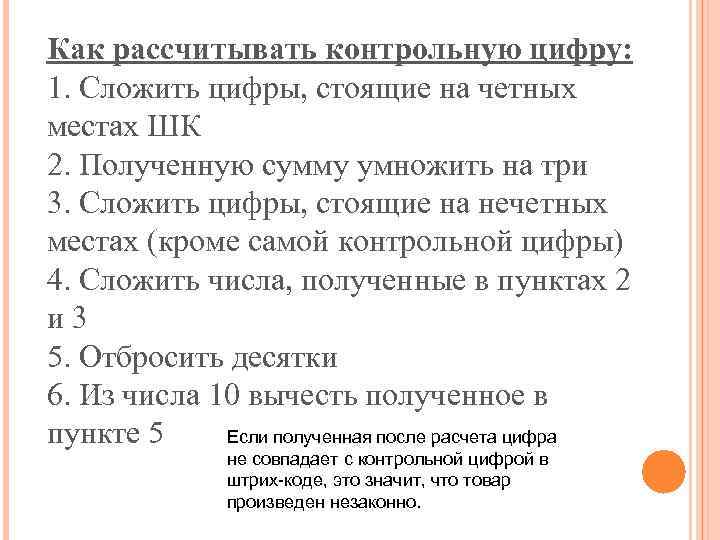 Как рассчитывать контрольную цифру:
1. Сложить цифры, стоящие на четных местах ШК
2. Полученную сумму умножить на три
3. Сложить цифры, стоящие на нечетных местах (кроме самой контрольной цифры)
4. Сложить числа, полученные в пунктах 2 и 3
5. Отбросить десятки
6. Из числа 10 вычесть полученное в пункте 5

Если полученная после расчета цифра не совпадает с контрольной цифрой в штрих-коде, это значит, что товар произведен незаконно.